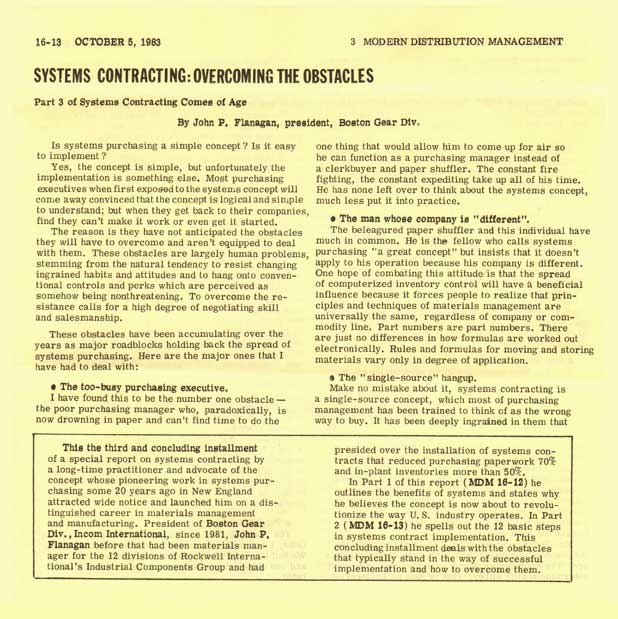 16-13 OCTOBER 5, 1983

3 MODERN DISTRIBUTION MANAGEMENT

SYSTEMS CONTRACTING: OVERCOMING THE OBSTACLES

Part 3 of Systems Contracting Comes of Age

By John P. Flanagan, president, Boston Gear Div.

Is systems purchasing a simple concept? Is it easy to implement?

Yes, the concept is simple, but unfortunately the implementation is something else. Most purchasing executives when first exposed to the systems concept will come away convinced that the concept is logical and simple to understand; but when they get back to their companies, find they can't make it work or even get it started.

The reason is they have not anticipated the obstacles they will have to overcome and aren't equipped to deal with them. These obstacles are largely human problems, stemming from the natural tendency to resist changing ingrained habits and attitudes and to hang onto conventional controls and perks which are perceived as somehow being nonthreatening. To overcome the resistance calls for a high degree of negotiating skill and salesmanship.

These obstacles have been accumulating over the years as major roadblocks holding back the spread of systems purchasing. Here are the major ones that I have had to deal with:

• The too-busy purchasing executive.
I have found this to be the number one obstacle — the poor purchasing manager who, paradoxically, is now drowning in paper and can't find time to do the one thing that would allow him to come up for air so he can function as a purchasing manager instead of a clerkbuyer and paper shuffler. The constant fire fighting, the constant expediting take up all of his time. He has none left over to think about the systems concept, much less put it into practice.

• The man whose company is "different".
The beleagured paper shuffler and this individual have much in common. He is the fellow who calls systems purchasing "a great concept" but insists that it doesn't apply to his operation because his company is different. One hope of combating this attitude is that the spread of computerized inventory control will have a beneficial influence because it forces people to realize that principles and techniques of materials management are universally the same, regardless of company or commodity line. Part numbers are part numbers. There are just no differences in how formulas are worked out electronically. Rules and formulas for moving and storing materials vary only in degree of application.

• The "single-source" hangup.
Make no mistake about it, systems contracting is a single-source concept, which most of purchasing management has been trained to think of as the wrong way to buy. It has been deeply ingrained in them that

This the third and concluding installment of a special report on systems contracting by a long-time practitioner and advocate of the concept whose pioneering work in systems purchasing some 20 years ago in New England attracted wide notice and launched him on a distinguished career in materials management and manufacturing. President of Boston Gear Div., Incom International, since 1981, John P. Flanagan before that had been materials manager for the 12 divisions of Rockwell International's Industrial Components Group and had presided over the installation of systems contracts that reduced purchasing paperwork 70% and in-plant inventories more than 50%.

In Part 1 of this report (MDM 16-12) he outlines the benefits of systems and states why he believes the concept is now about to revolutionize the way U.S. industry operates. In Part 2 (MDM 16-13) he spells out the 12 basic steps in systems contract implementation. This concluding installment deals with the obstacles that typically stand in the way of successful implementation and how to overcome them.